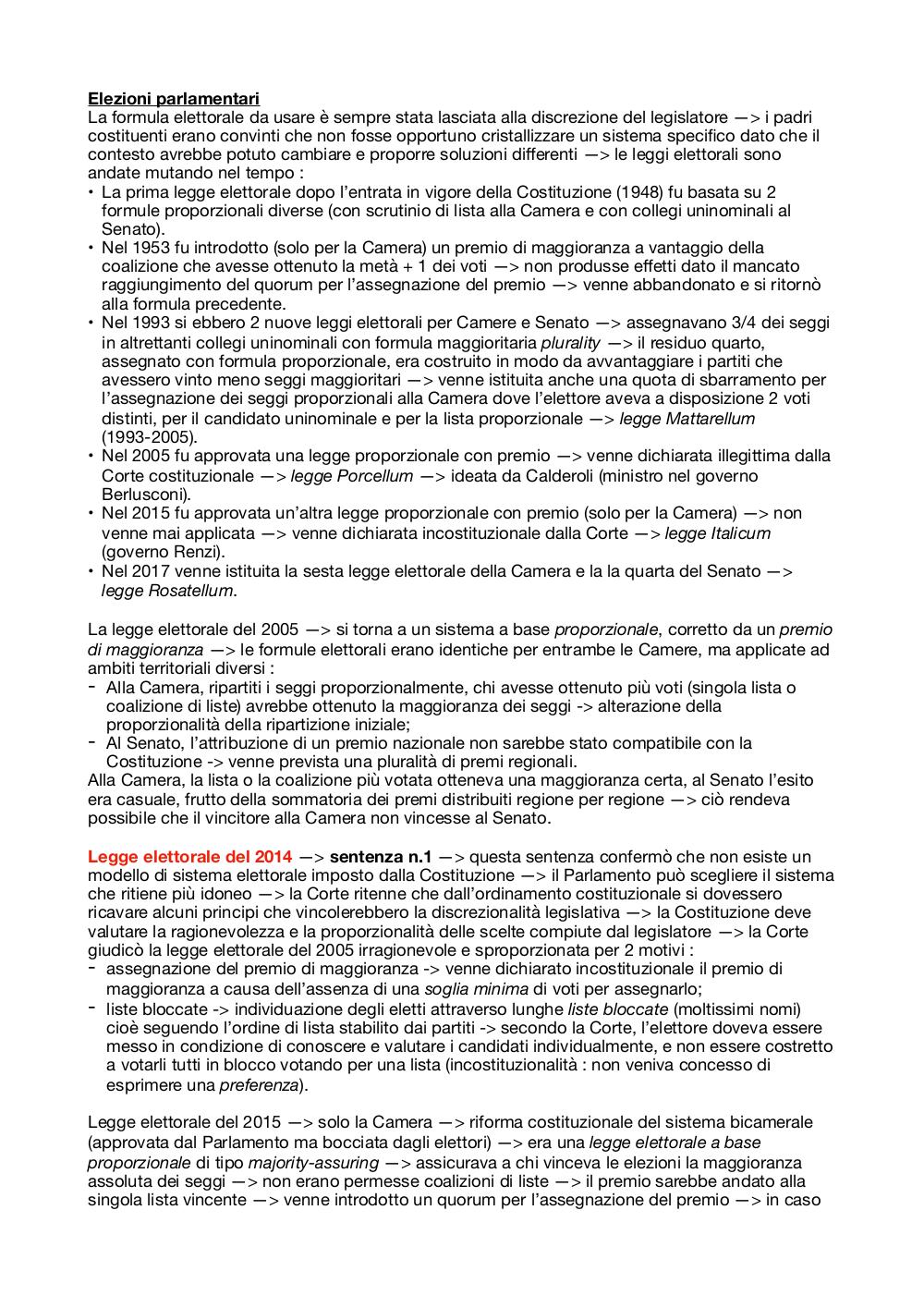 Elezioni parlamentari
La formula elettorale da usare è sempre stata lasciata alla discrezione del legislatore —> i padri costituenti erano convinti che non fosse opportuno cristallizzare un sistema specifico dato che il contesto avrebbe potuto cambiare e proporre soluzioni differenti —> le leggi elettorali sono andate mutando nel tempo :
• La prima legge elettorale dopo l'entrata in vigore della Costituzione (1948) fu basata su 2 formule proporzionali diverse (con scrutinio di lista alla Camera e con collegi uninominali al Senato).
• Nel 1953 fu introdotto (solo per la Camera) un premio di maggioranza a vantaggio della coalizione che avesse ottenuto la metà + 1 dei voti —> non produsse effetti dato il mancato raggiungimento del quorum per l'assegnazione del premio —> venne abbandonato e si ritornò alla formula precedente.
• Nel 1993 si ebbero 2 nuove leggi elettorali per Camere e Senato —> assegnavano 3/4 dei seggi in altrettanti collegi uninominali con formula maggioritaria plurality —> il residuo quarto, assegnato con formula proporzionale, era costruito in modo da avvantaggiare i partiti che avessero vinto meno seggi maggioritari —> venne istituita anche una quota di sbarramento per l'assegnazione dei seggi proporzionali alla Camera dove l'elettore aveva a disposizione 2 voti distinti, per il candidato uninominale e per la lista proporzionale —> legge Mattarellum (1993-2005).
• Nel 2005 fu approvata una legge proporzionale con premio —> venne dichiarata illegittima dalla Corte costituzionale —> legge Porcellum —> ideata da Calderoli (ministro nel governo Berlusconi).
• Nel 2015 fu approvata un'altra legge proporzionale con premio (solo per la Camera) —> non venne mai applicata —> venne dichiarata incostituzionale dalla Corte —> legge Italicum (governo Renzi).
• Nel 2017 venne istituita la sesta legge elettorale della Camera e la la quarta del Senato —> legge Rosatellum.

La legge elettorale del 2005 —> si torna a un sistema a base proporzionale, corretto da un premio di maggioranza —> le formule elettorali erano identiche per entrambe le Camere, ma applicate ad ambiti territoriali diversi :
- Alla Camera, ripartiti i seggi proporzionalmente, chi avesse ottenuto più voti (singola lista o coalizione di liste) avrebbe ottenuto la maggioranza dei seggi -> alterazione della proporzionalità della ripartizione iniziale;
- Al Senato, l'attribuzione di un premio nazionale non sarebbe stato compatibile con la Costituzione -> venne prevista una pluralità di premi regionali.
Alla Camera, la lista o la coalizione più votata otteneva una maggioranza certa, al Senato l'esito era casuale, frutto della sommatoria dei premi distribuiti regione per regione —> ciò rendeva possibile che il vincitore alla Camera non vincesse al Senato.

Legge elettorale del 2014 —> sentenza n.1 —> questa sentenza confermò che non esiste un modello di sistema elettorale imposto dalla Costituzione —> il Parlamento può scegliere il sistema che ritiene più idoneo —> la Corte ritenne che dall'ordinamento costituzionale si dovessero ricavare alcuni principi che vincolerebbero la discrezionalità legislativa —> la Costituzione deve valutare la ragionevolezza e la proporzionalità delle scelte compiute dal legislatore —> la Corte giudicò la legge elettorale del 2005 irragionevole e sproporzionata per 2 motivi :
- assegnazione del premio di maggioranza -> venne dichiarato incostituzionale il premio di maggioranza a causa dell'assenza di una soglia minima di voti per assegnarlo;
- liste bloccate -> individuazione degli eletti attraverso lunghe liste bloccate (moltissimi nomi) cioè seguendo l'ordine di lista stabilito dai partiti -> secondo la Corte, l'elettore doveva essere messo in condizione di conoscere e valutare i candidati individualmente, e non essere costretto a votarli tutti in blocco votando per una lista (incostituzionalità : non veniva concesso di esprimere una preferenza).

Legge elettorale del 2015 —> solo la Camera —> riforma costituzionale del sistema bicamerale (approvata dal Parlamento ma bocciata dagli elettori) —> era una legge elettorale a base proporzionale di tipo majority-assuring —> assicurava a chi vinceva le elezioni la maggioranza assoluta dei seggi —> non erano permesse coalizioni di liste —> il premio sarebbe andato alla singola lista vincente —> venne introdotto un quorum per l'assegnazione del premio —> in caso